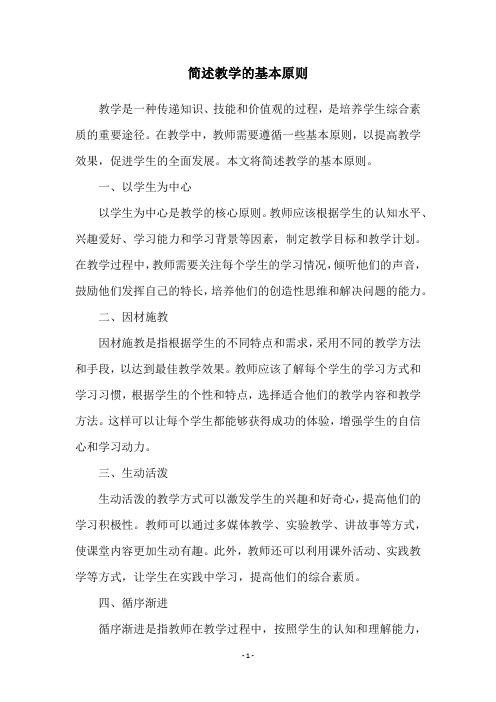 简述教学的基本原则

教学是一种传递知识、技能和价值观的过程，是培养学生综合素质的重要途径。在教学中，教师需要遵循一些基本原则，以提高教学效果，促进学生的全面发展。本文将简述教学的基本原则。

一、以学生为中心

以学生为中心是教学的核心原则。教师应该根据学生的认知水平、兴趣爱好、学习能力和学习背景等因素，制定教学目标和教学计划。在教学过程中，教师需要关注每个学生的学习情况，倾听他们的声音，鼓励他们发挥自己的特长，培养他们的创造性思维和解决问题的能力。

二、因材施教

因材施教是指根据学生的不同特点和需求，采用不同的教学方法和手段，以达到最佳教学效果。教师应该了解每个学生的学习方式和学习习惯，根据学生的个性和特点，选择适合他们的教学内容和教学方法。这样可以让每个学生都能够获得成功的体验，增强学生的自信心和学习动力。

三、生动活泼

生动活泼的教学方式可以激发学生的兴趣和好奇心，提高他们的学习积极性。教师可以通过多媒体教学、实验教学、讲故事等方式，使课堂内容更加生动有趣。此外，教师还可以利用课外活动、实践教学等方式，让学生在实践中学习，提高他们的综合素质。

四、循序渐进

循序渐进是指教师在教学过程中，按照学生的认知和理解能力，

- 1 -